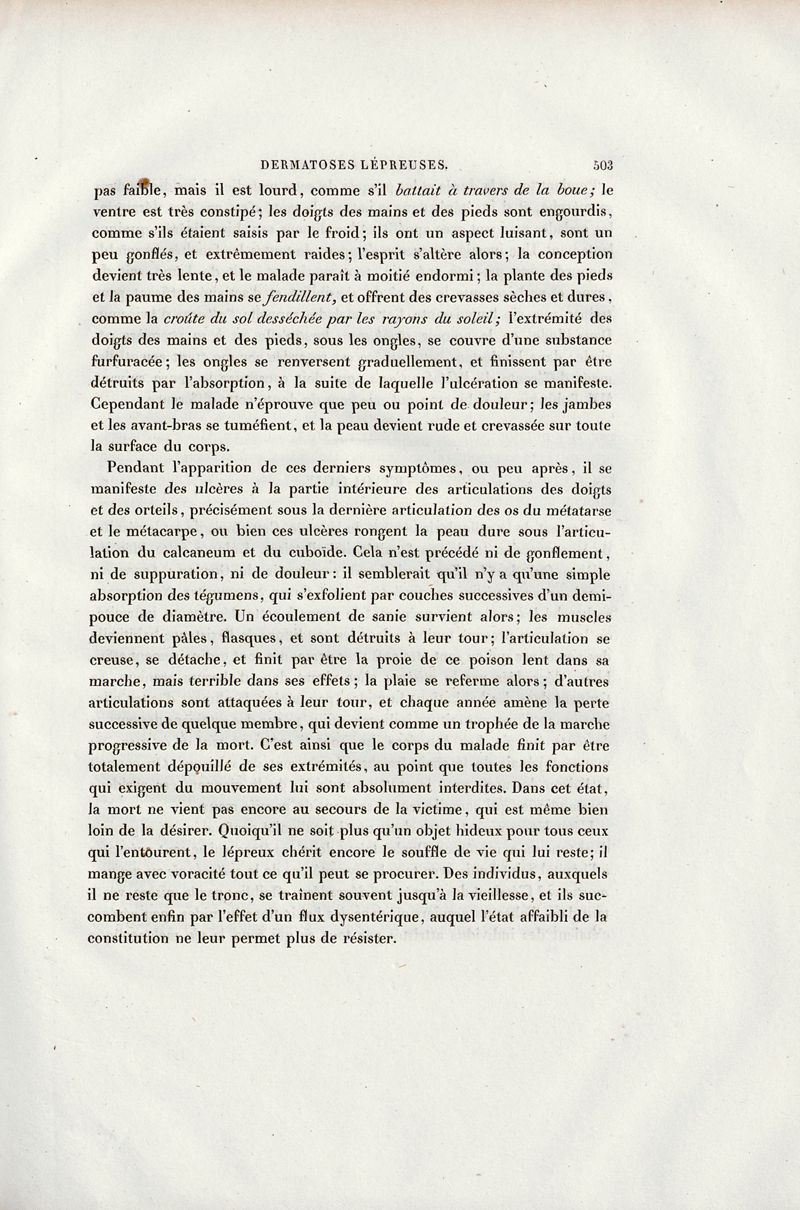 DERMATOSES LÉPREUSES. 503

pas faible, mais il est lourd, comme s'il battait à travers de la boue; le ventre est très constipé; les doigts des mains et des pieds sont engourdis, comme s'ils étaient saisis par le froid; ils ont un aspect luisant, sont un peu gonflés, et extrêmement raides; l'esprit s'altère alors; la conception devient très lente, et le malade paraît à moitié endormi; la plante des pieds et la paume des mains se fendillent, et offrent des crevasses sèches et dures, comme la croûte du sol desséchée par les rayons du soleil; l'extrémité des doigts des mains et des pieds, sous les ongles, se couvre d'une substance furfuracée; les ongles se renversent graduellement, et finissent par être détruits par l'absorption, à la suite de laquelle l'ulcération se manifeste. Cependant le malade n'éprouve que peu ou point de douleur; les jambes et les avant-bras se tuméfient, et la peau devient rude et crevassée sur toute la surface du corps.

Pendant l'apparition de ces derniers symptômes, ou peu après, il se manifeste des ulcères à la partie intérieure des articulations des doigts et des orteils, précisément sous la dernière articulation des os du métatarse et le métacarpe, ou bien ces ulcères rongent la peau dure sous l'articulation du calcaneum et du cuboïde. Cela n'est précédé ni de gonflement, ni de suppuration, ni de douleur: il semblerait qu'il n'y a qu'une simple absorption des tégumens, qui s'exfolient par couches successives d'un demi-pouce de diamètre. Un écoulement de sanie survient alors; les muscles deviennent pâles, flasques, et sont détruits à leur tour; l'articulation se creuse, se détache, et finit par être la proie de ce poison lent dans sa marche, mais terrible dans ses effets; la plaie se referme alors; d'autres articulations sont attaquées à leur tour, et chaque année amène la perte successive de quelque membre, qui devient comme un trophée de la marche progressive de la mort. C'est ainsi que le corps du malade finit par être totalement dépouillé de ses extrémités, au point que toutes les fonctions qui exigent du mouvement lui sont absolument interdites. Dans cet état, la mort ne vient pas encore au secours de la victime, qui est même bien loin de la désirer. Quoiqu'il ne soit plus qu'un objet hideux pour tous ceux qui l'entourent, le lépreux chérit encore le souffle de vie qui lui reste; il mange avec voracité tout ce qu'il peut se procurer. Des individus, auxquels il ne reste que le tronc, se traînent souvent jusqu'à la vieillesse, et ils succombent enfin par l'effet d'un flux dysentérique, auquel l'état affaibli de la constitution ne leur permet plus de résister.